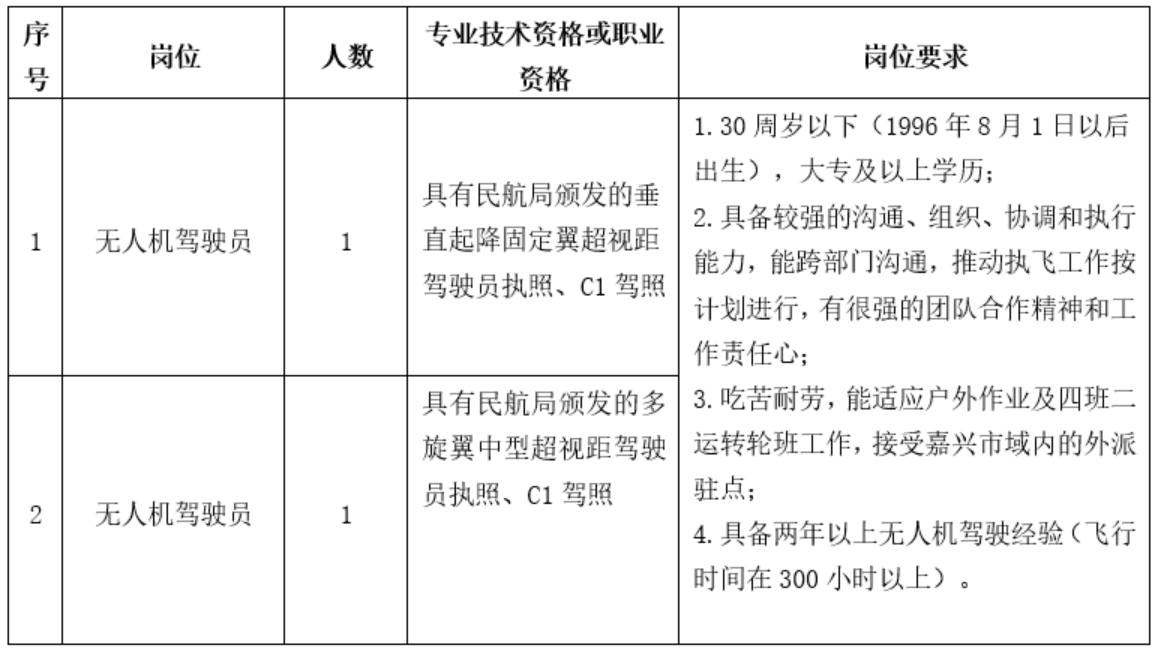 | 序号 | 岗位 | 人数 | 专业技术资格或职业资格 | 岗位要求 |
|---|---|---|---|---|
| 1 | 无人机驾驶员 | 1 | 具有民航局颁发的垂直起降固定翼超视距驾驶员执照、C1 驾照 | 1. 30 周岁以下（1996 年 8 月 1 日以后出生），大专及以上学历；<br>2. 具备较强的沟通、组织、协调和执行能力，能跨部门沟通，推动执飞工作按计划进行，有很强的团队合作精神和工作责任心；<br>3. 吃苦耐劳，能适应户外作业及四班二运转轮班工作，接受嘉兴市域内的外派驻点；<br>4. 具备两年以上无人机驾驶经验（飞行时间在 300 小时以上）。 |
| 2 | 无人机驾驶员 | 1 | 具有民航局颁发的多旋翼中型超视距驾驶员执照、C1 驾照 | |